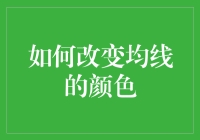 如何改变均线的颜色